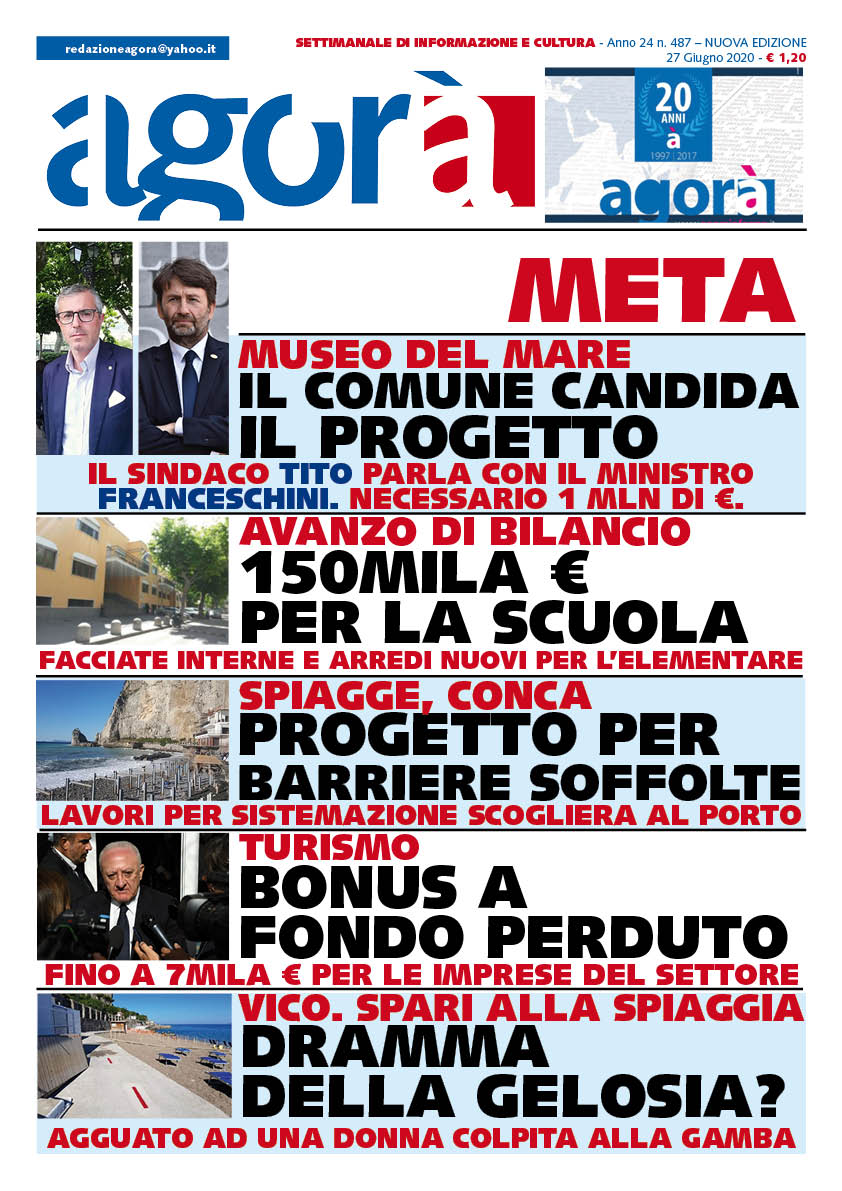 redazioneagora@yahoo.it

SETTIMANALE DI INFORMAZIONE E CULTURA - Anno 24 n. 487 – NUOVA EDIZIONE
27 Giugno 2020 - € 1,20

agorà

20 ANNI
à
1997 | 2017
agorà

META

MUSEO DEL MARE
IL COMUNE CANDIDA IL PROGETTO
IL SINDACO TITO PARLA CON IL MINISTRO FRANCESCHINI. NECESSARIO 1 MLN DI €.

AVANZO DI BILANCIO
150MILA € PER LA SCUOLA
FACCIATE INTERNE E ARREDI NUOVI PER L'ELEMENTARE

SPIAGGE, CONCA
PROGETTO PER BARRIERE SOFFOLTE
LAVORI PER SISTEMAZIONE SCOGLIERA AL PORTO

TURISMO
BONUS A FONDO PERDUTO
FINO A 7MILA € PER LE IMPRESE DEL SETTORE

VICO. SPARI ALLA SPIAGGIA
DRAMMA DELLA GELOSIA?
AGGUATO AD UNA DONNA COLPITA ALLA GAMBA